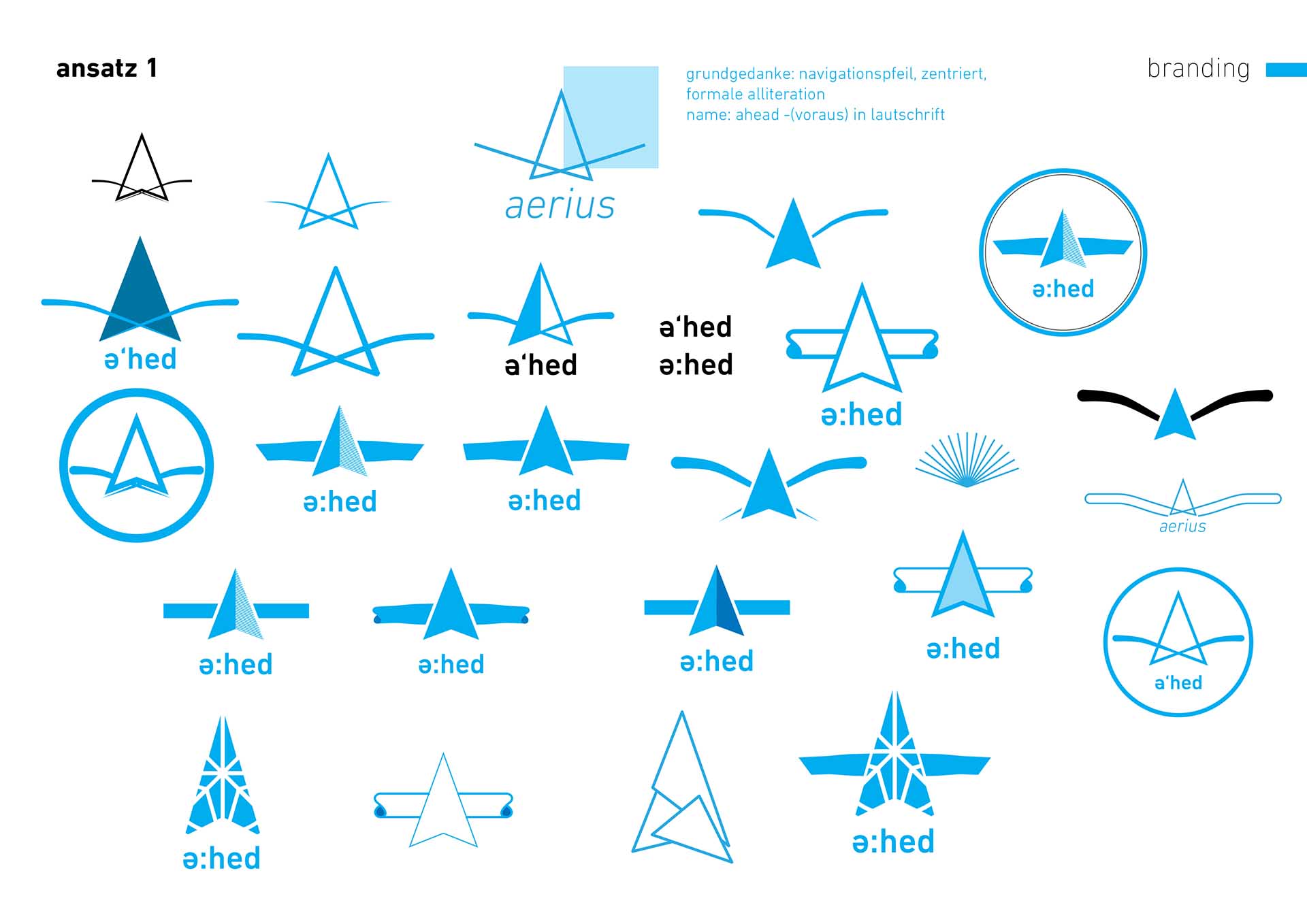 ansatz 1

grundgedanke: navigationspfeil, zentriert,
formale alliteration
name: ahead -(voraus) in lautschrift

branding

aerius

ə:hed

ə'hed

a'hed

a'hed
ə:hed

ə:hed

ə:hed

ə:hed

aerius

ə:hed

ə:hed

ə:hed

ə:hed

a'hed

ə:hed

ə:hed